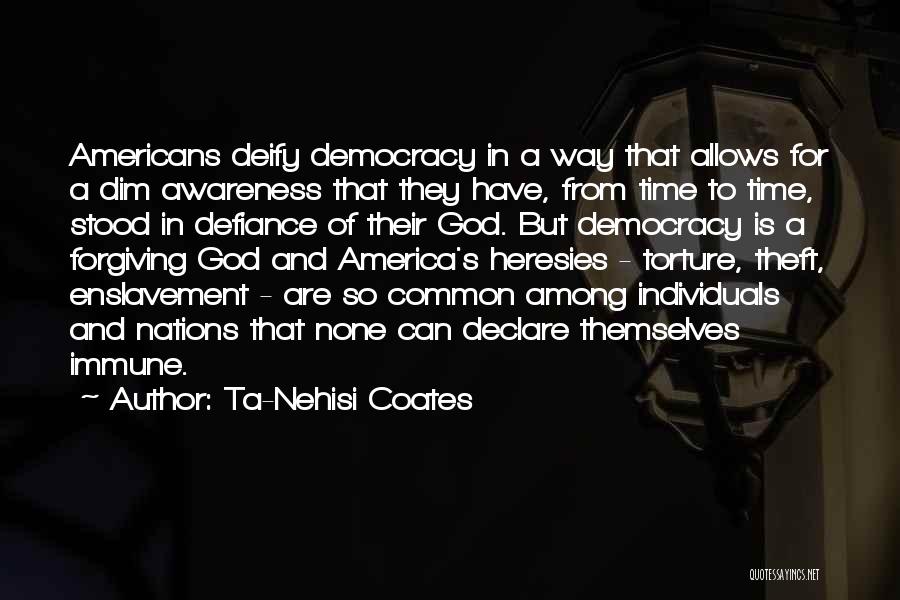 Americans deify democracy in a way that allows for a dim awareness that they have, from time to time, stood in defiance of their God. But democracy is a forgiving God and America's heresies - torture, theft, enslavement - are so common among individuals and nations that none can declare themselves immune.

~ Author: Ta-Nehisi Coates

QUOTESSAYINGS.NET